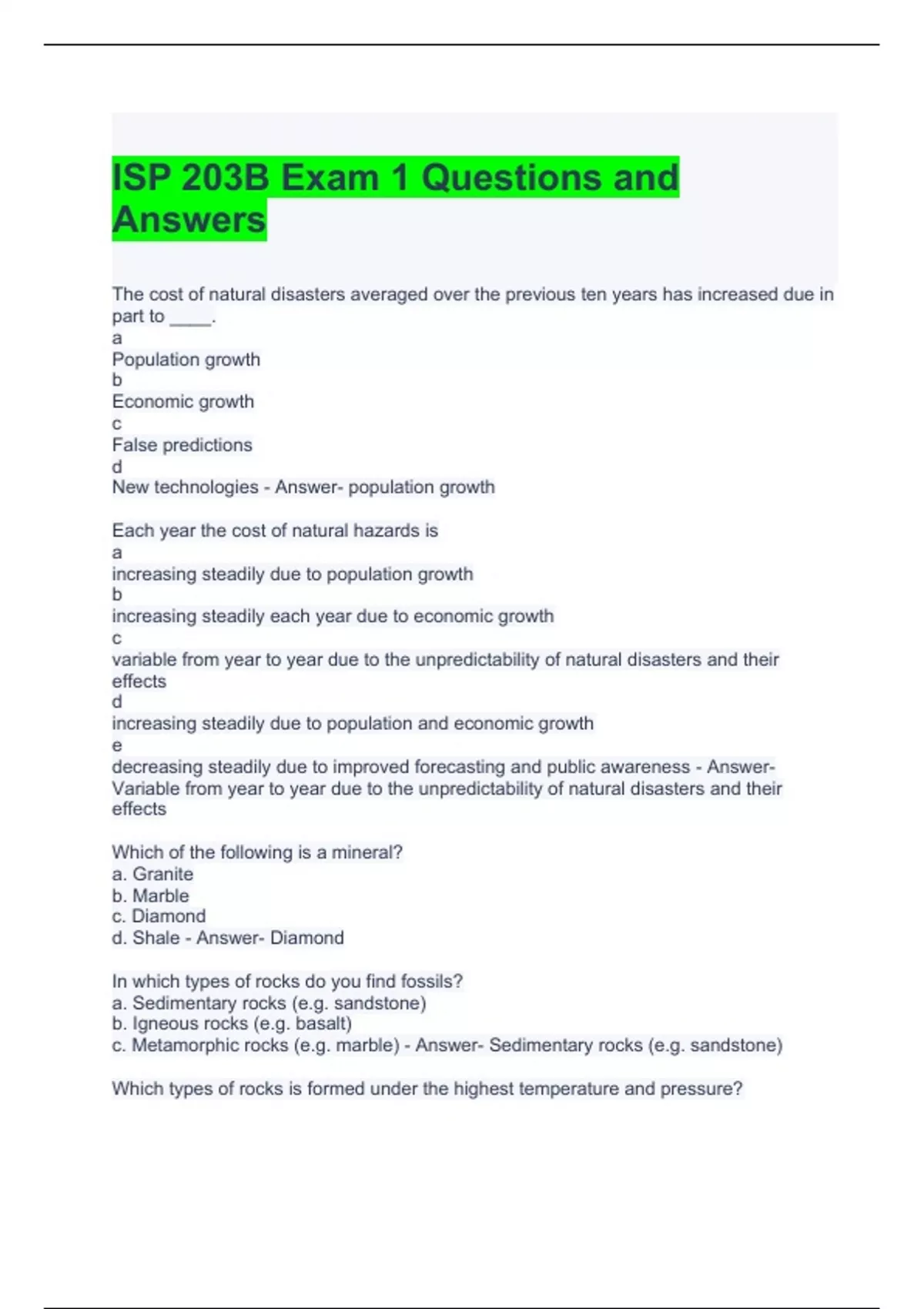 ISP 203B Exam 1 Questions and Answers

The cost of natural disasters averaged over the previous ten years has increased due in part to ____.
a
Population growth
b
Economic growth
c
False predictions
d
New technologies - Answer- population growth

Each year the cost of natural hazards is
a
increasing steadily due to population growth
b
increasing steadily each year due to economic growth
c
variable from year to year due to the unpredictability of natural disasters and their effects
d
increasing steadily due to population and economic growth
e
decreasing steadily due to improved forecasting and public awareness - Answer- Variable from year to year due to the unpredictability of natural disasters and their effects

Which of the following is a mineral?
a. Granite
b. Marble
c. Diamond
d. Shale - Answer- Diamond

In which types of rocks do you find fossils?
a. Sedimentary rocks (e.g. sandstone)
b. Igneous rocks (e.g. basalt)
c. Metamorphic rocks (e.g. marble) - Answer- Sedimentary rocks (e.g. sandstone)

Which types of rocks is formed under the highest temperature and pressure?